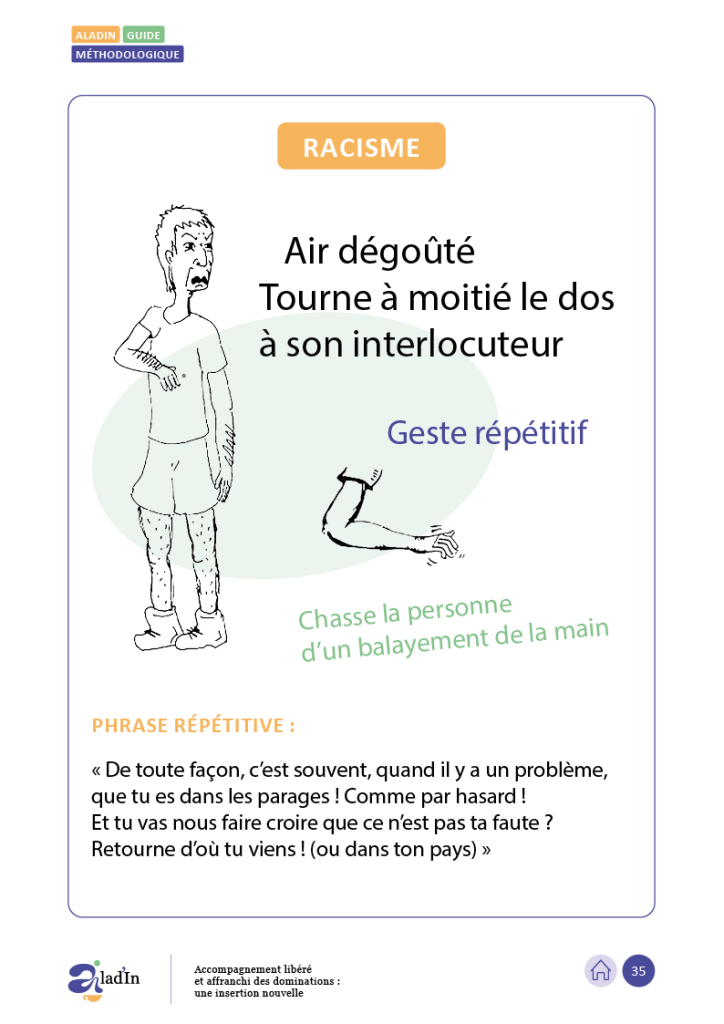 ALADIN GUIDE
MÉTHODOLOGIQUE

RACISME

Air dégoûté
Tourne à moitié le dos à son interlocuteur

Geste répétitif

Chasse la personne d'un balayement de la main

PHRASE RÉPÉTITIVE :

« De toute façon, c'est souvent, quand il y a un problème, que tu es dans les parages ! Comme par hasard !
Et tu vas nous faire croire que ce n'est pas ta faute ?
Retourne d'où tu viens ! (ou dans ton pays) »

aladIn

Accompagnement libéré et affranchi des dominations : une insertion nouvelle

35